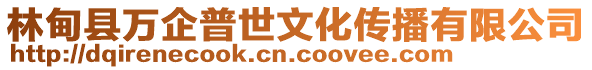 林甸县万企普世文化传播有限公司
http://dqirenecook.cn.coovee.com